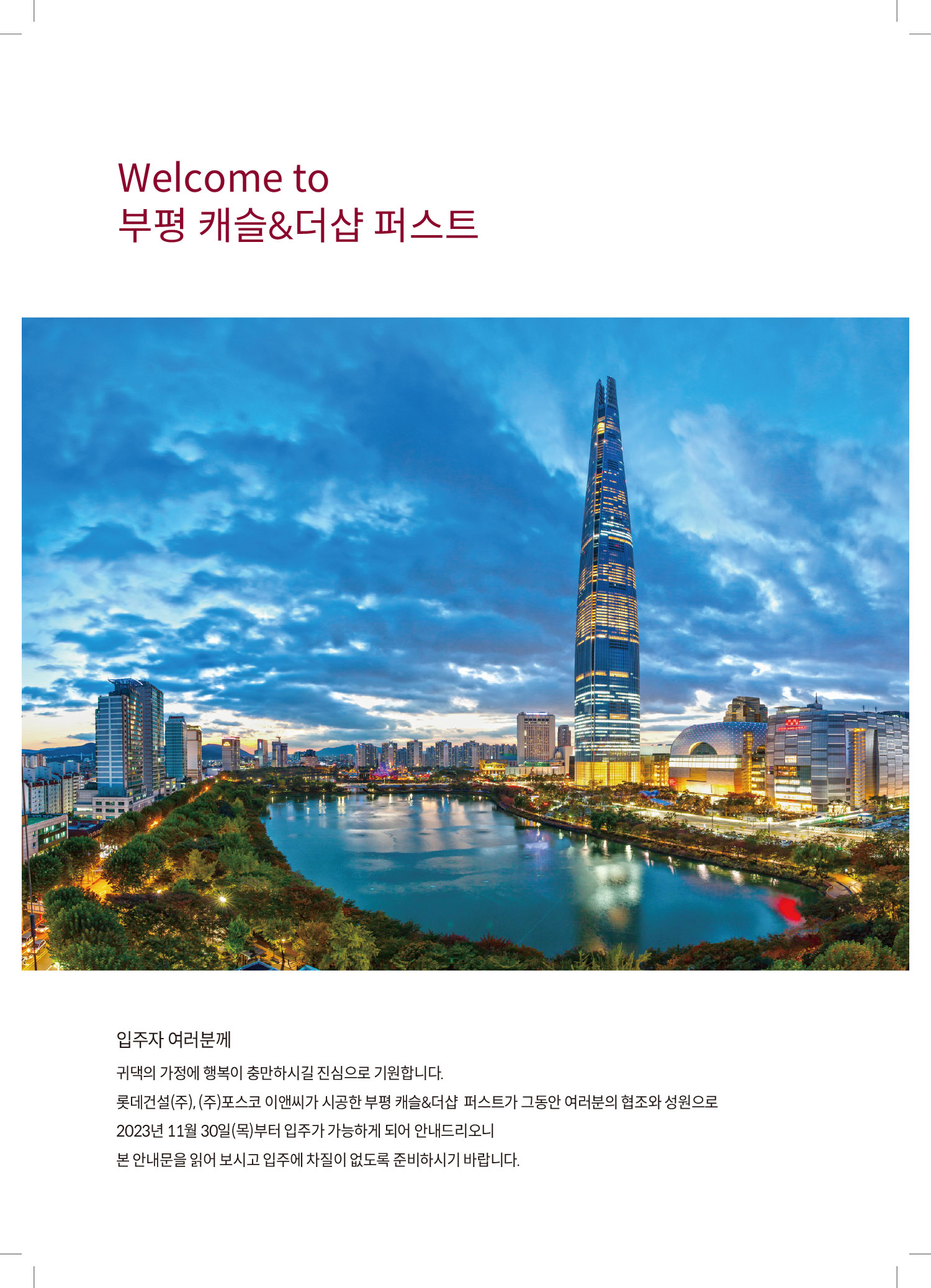 Welcome to
부평 캐슬&더샵 퍼스트

입주자 여러분께

귀댁의 가정에 행복이 충만하시길 진심으로 기원합니다.
롯데건설(주), (주)포스코 이앤씨가 시공한 부평 캐슬&더샵 퍼스트가 그동안 여러분의 협조와 성원으로
2023년 11월 30일(목)부터 입주가 가능하게 되어 안내드리오니
본 안내문을 읽어 보시고 입주에 차질이 없도록 준비하시기 바랍니다.